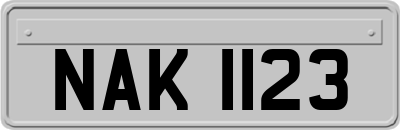 NAK 1123